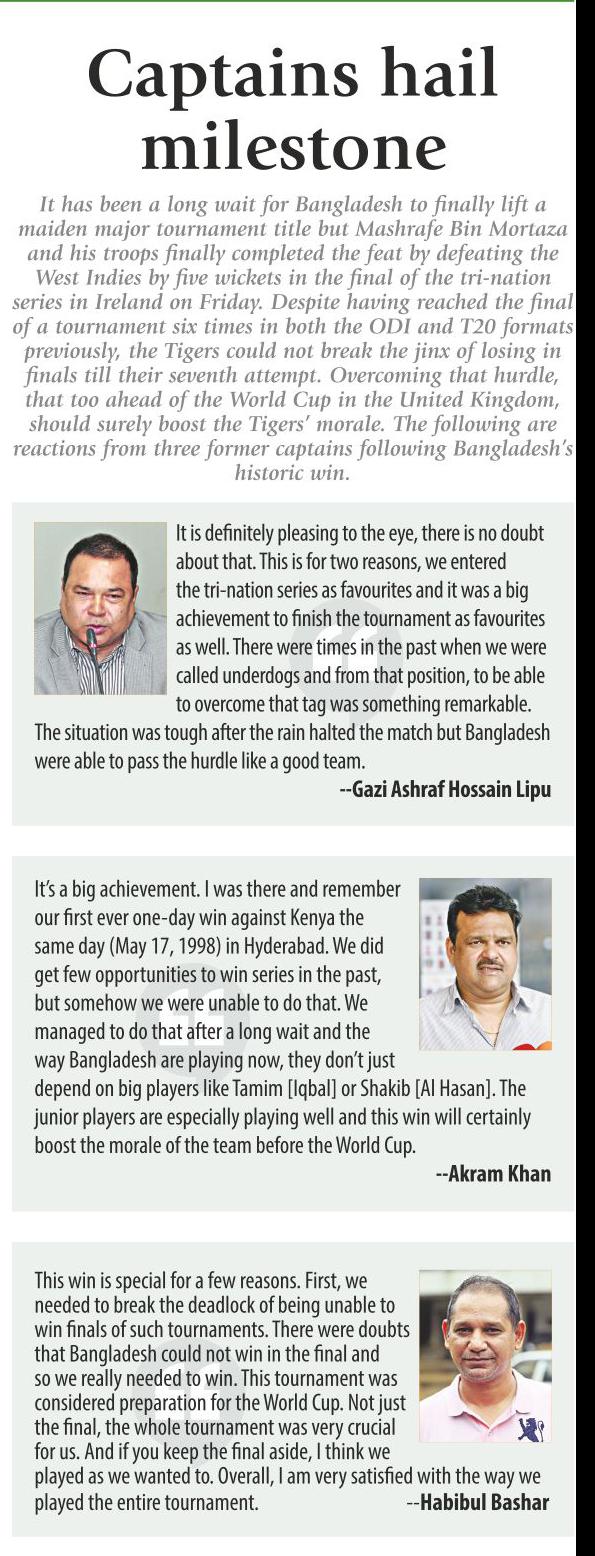 Captains hail milestone

It has been a long wait for Bangladesh to finally lift a maiden major tournament title but Mashrafe Bin Mortaza and his troops finally completed the feat by defeating the West Indies by five wickets in the final of the tri-nation series in Ireland on Friday. Despite having reached the final of a tournament six times in both the ODI and T20 formats previously, the Tigers could not break the jinx of losing in finals till their seventh attempt. Overcoming that hurdle, that too ahead of the World Cup in the United Kingdom, should surely boost the Tigers' morale. The following are reactions from three former captains following Bangladesh's historic win.

It is definitely pleasing to the eye, there is no doubt about that. This is for two reasons, we entered the tri-nation series as favourites and it was a big achievement to finish the tournament as favourites as well. There were times in the past when we were called underdogs and from that position, to be able to overcome that tag was something remarkable. The situation was tough after the rain halted the match but Bangladesh were able to pass the hurdle like a good team.

--Gazi Ashraf Hossain Lipu

It's a big achievement. I was there and remember our first ever one-day win against Kenya the same day (May 17, 1998) in Hyderabad. We did get few opportunities to win series in the past, but somehow we were unable to do that. We managed to do that after a long wait and the way Bangladesh are playing now, they don't just depend on big players like Tamim [Iqbal] or Shakib [Al Hasan]. The junior players are especially playing well and this win will certainly boost the morale of the team before the World Cup.

--Akram Khan

This win is special for a few reasons. First, we needed to break the deadlock of being unable to win finals of such tournaments. There were doubts that Bangladesh could not win in the final and so we really needed to win. This tournament was considered preparation for the World Cup. Not just the final, the whole tournament was very crucial for us. And if you keep the final aside, I think we played as we wanted to. Overall, I am very satisfied with the way we played the entire tournament.

--Habibul Bashar